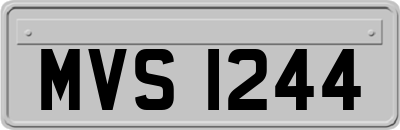 MVS 1244